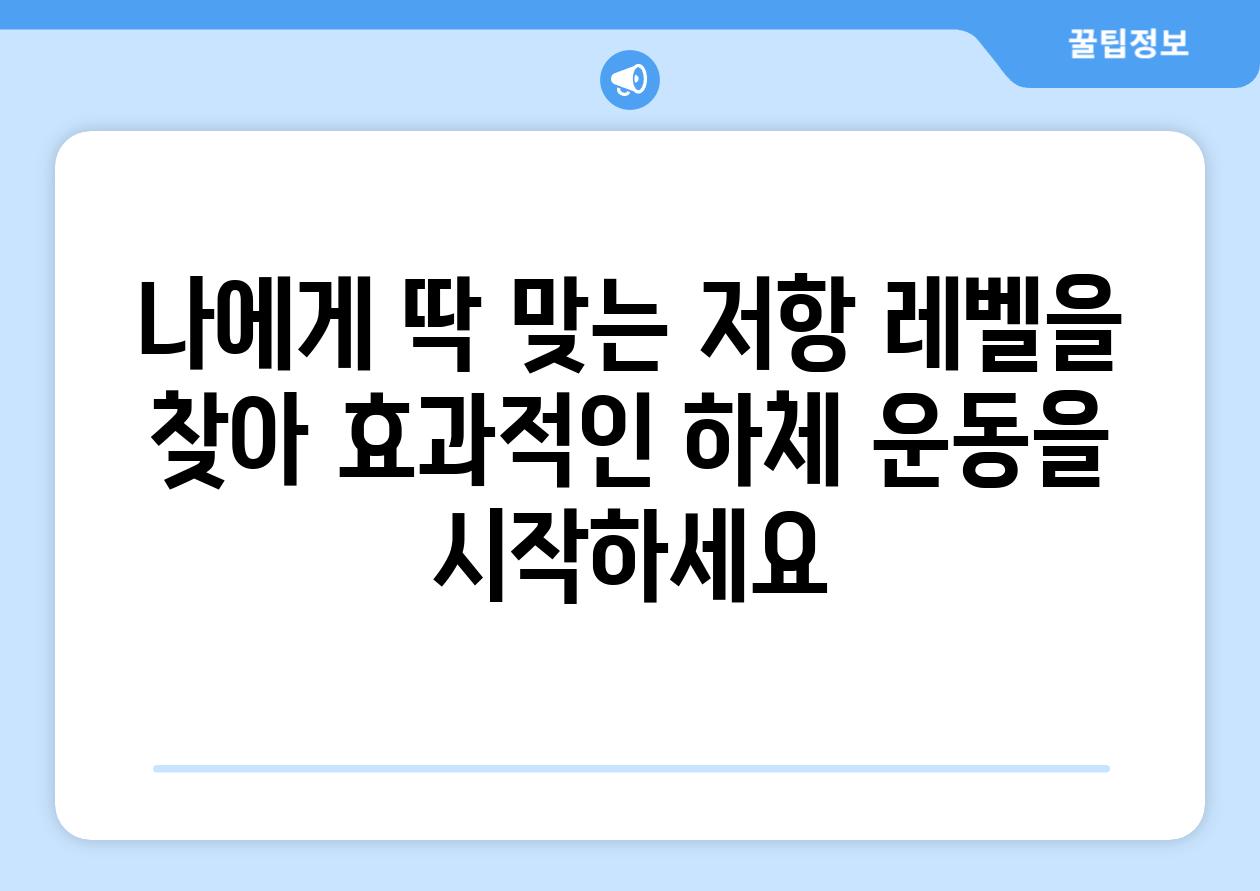 꿀팁정보

나에게 딱 맞는 저항 레벨을 찾아 효과적인 하체 운동을 시작하세요